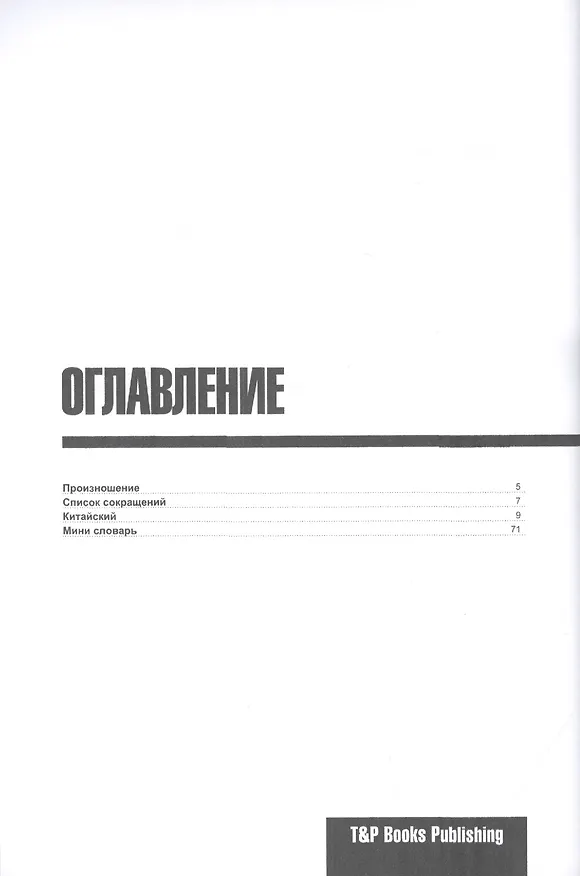 ОГЛАВЛЕНИЕ

Произношение 5
Список сокращений 7
Китайский 9
Мини словарь 71

T&P Books Publishing